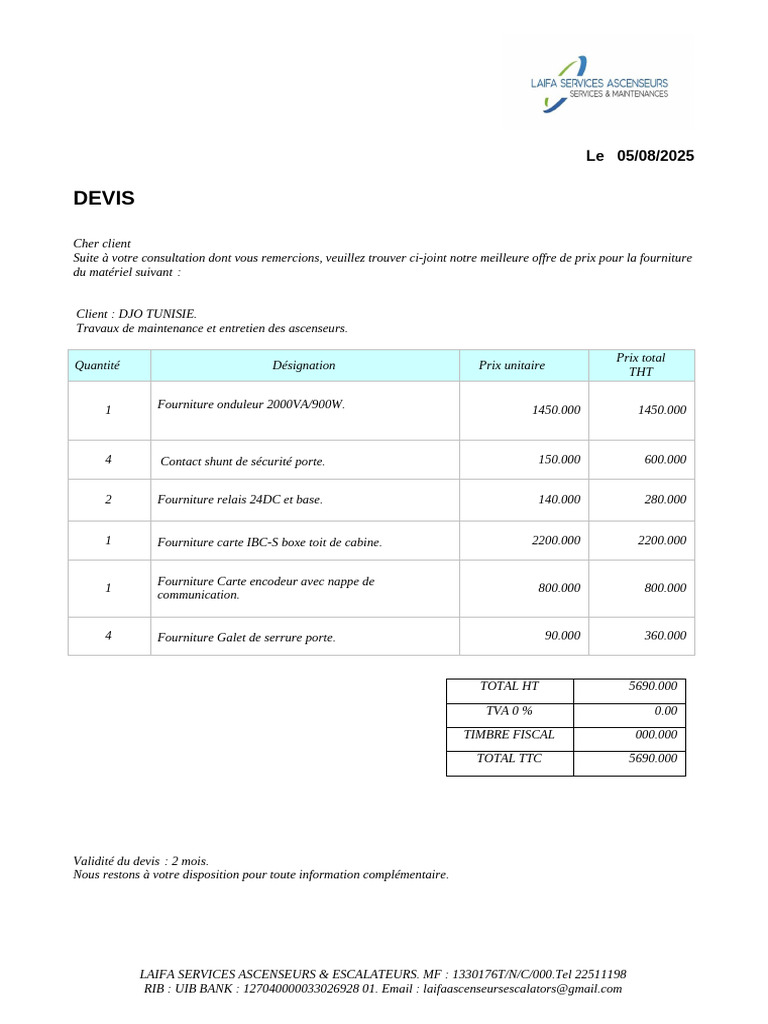 LAIFA SERVICES ASCENSEURS
SERVICES & MAINTENANCES

Le 05/08/2025

DEVIS

Cher client
Suite à votre consultation dont vous remercions, veuillez trouver ci-joint notre meilleure offre de prix pour la fourniture du matériel suivant :

Client : DJO TUNISIE.
Travaux de maintenance et entretien des ascenseurs.

| Quantité | Désignation | Prix unitaire | Prix total THT |
|---|---|---|---|
| 1 | Fourniture onduleur 2000VA/900W. | 1450.000 | 1450.000 |
| 4 | Contact shunt de sécurité porte. | 150.000 | 600.000 |
| 2 | Fourniture relais 24DC et base. | 140.000 | 280.000 |
| 1 | Fourniture carte IBC-S boxe toit de cabine. | 2200.000 | 2200.000 |
| 1 | Fourniture Carte encodeur avec nappe de communication. | 800.000 | 800.000 |
| 4 | Fourniture Galet de serrure porte. | 90.000 | 360.000 |

| TOTAL HT | 5690.000 |
|---|---|
| TVA 0 % | 0.00 |
| TIMBRE FISCAL | 000.000 |
| TOTAL TTC | 5690.000 |

Validité du devis : 2 mois.
Nous restons à votre disposition pour toute information complémentaire.

LAIFA SERVICES ASCENSEURS & ESCALATEURS. MF : 1330176T/N/C/000.Tel 22511198
RIB : UIB BANK : 127040000033026928 01. Email : laifaascenseursescalators@gmail.com